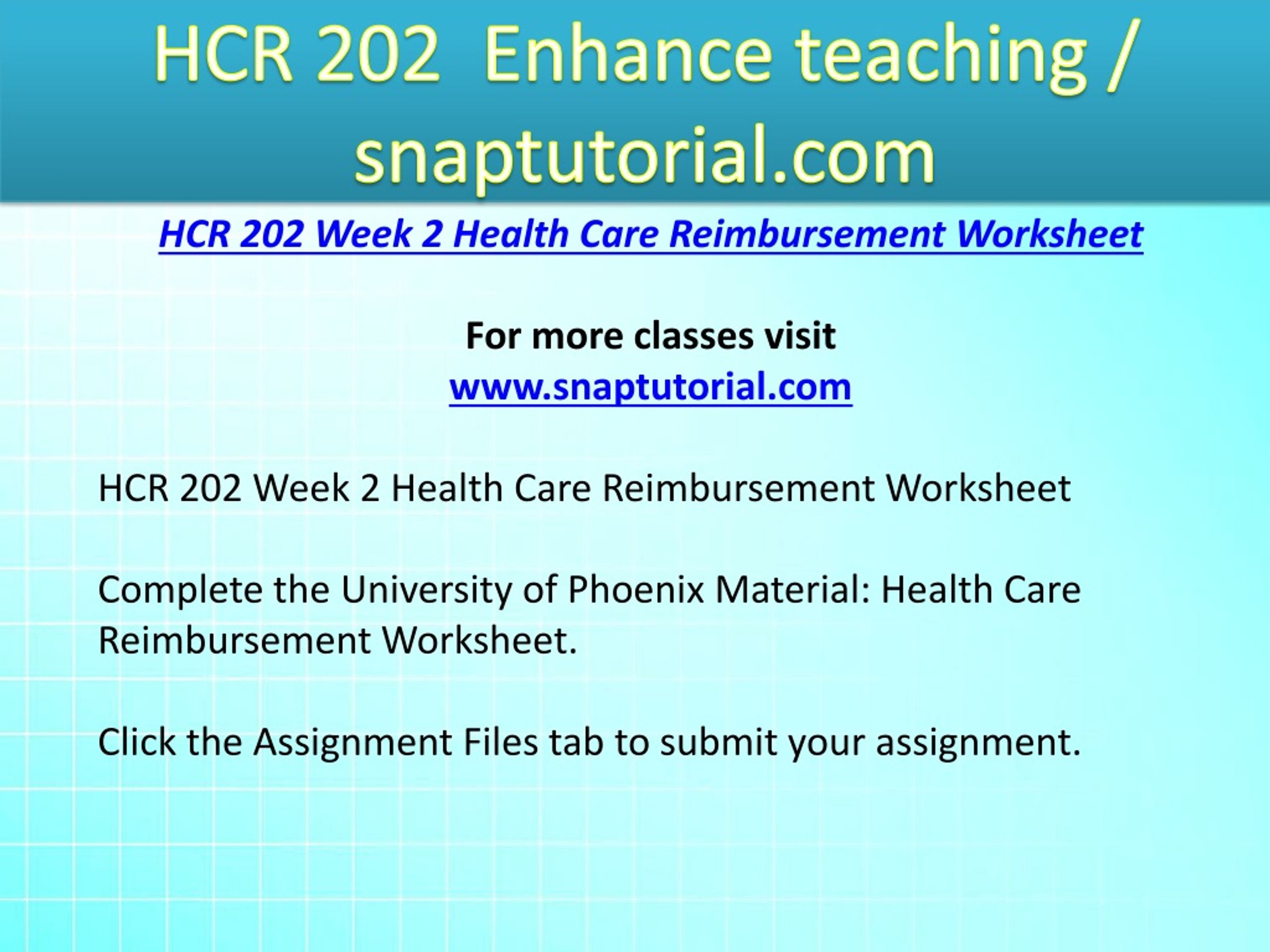 HCR 202 Enhance teaching / snaptutorial.com

HCR 202 Week 2 Health Care Reimbursement Worksheet

For more classes visit
www.snaptutorial.com

HCR 202 Week 2 Health Care Reimbursement Worksheet

Complete the University of Phoenix Material: Health Care Reimbursement Worksheet.

Click the Assignment Files tab to submit your assignment.